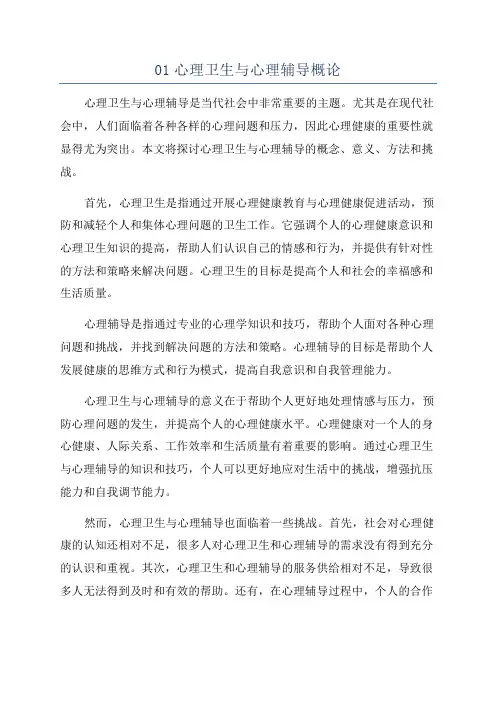 01 心理卫生与心理辅导概论

心理卫生与心理辅导是当代社会中非常重要的主题。尤其是在现代社会中，人们面临着各种各样的心理问题和压力，因此心理健康的重要性就显得尤为突出。本文将探讨心理卫生与心理辅导的概念、意义、方法和挑战。

首先，心理卫生是指通过开展心理健康教育与心理健康促进活动，预防和减轻个人和集体心理问题的卫生工作。它强调个人的心理健康意识和心理卫生知识的提高，帮助人们认识自己的情感和行为，并提供有针对性的方法和策略来解决问题。心理卫生的目标是提高个人和社会的幸福感和生活质量。

心理辅导是指通过专业的心理学知识和技巧，帮助个人面对各种心理问题和挑战，并找到解决问题的方法和策略。心理辅导的目标是帮助个人发展健康的思维方式和行为模式，提高自我意识和自我管理能力。

心理卫生与心理辅导的意义在于帮助个人更好地处理情感与压力，预防心理问题的发生，并提高个人的心理健康水平。心理健康对一个人的身心健康、人际关系、工作效率和生活质量有着重要的影响。通过心理卫生与心理辅导的知识和技巧，个人可以更好地应对生活中的挑战，增强抗压能力和自我调节能力。

然而，心理卫生与心理辅导也面临着一些挑战。首先，社会对心理健康的认知还相对不足，很多人对心理卫生和心理辅导的需求没有得到充分的认识和重视。其次，心理卫生和心理辅导的服务供给相对不足，导致很多人无法得到及时和有效的帮助。还有，在心理辅导过程中，个人的合作